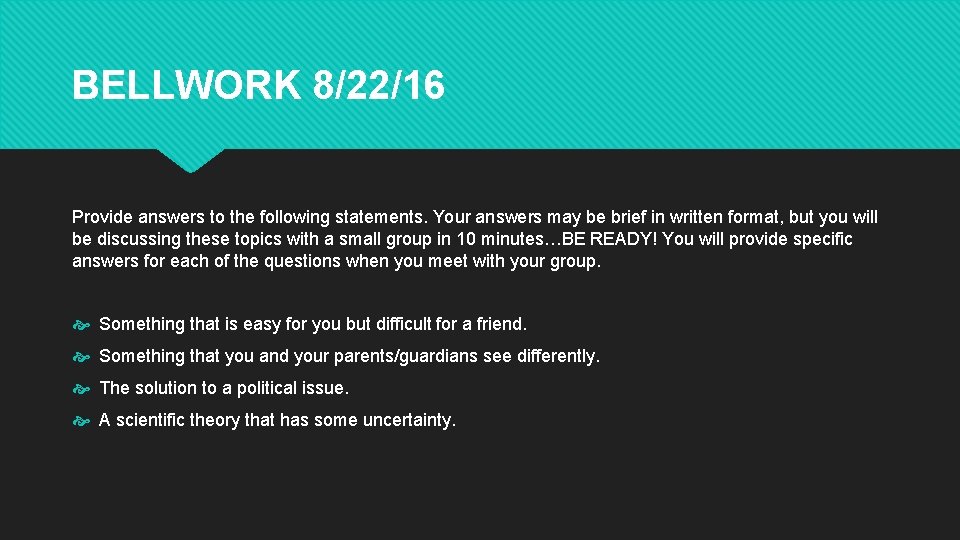 BELLWORK 8/22/16

Provide answers to the following statements. Your answers may be brief in written format, but you will be discussing these topics with a small group in 10 minutes…BE READY! You will provide specific answers for each of the questions when you meet with your group.

Something that is easy for you but difficult for a friend.

Something that you and your parents/guardians see differently.

The solution to a political issue.

A scientific theory that has some uncertainty.